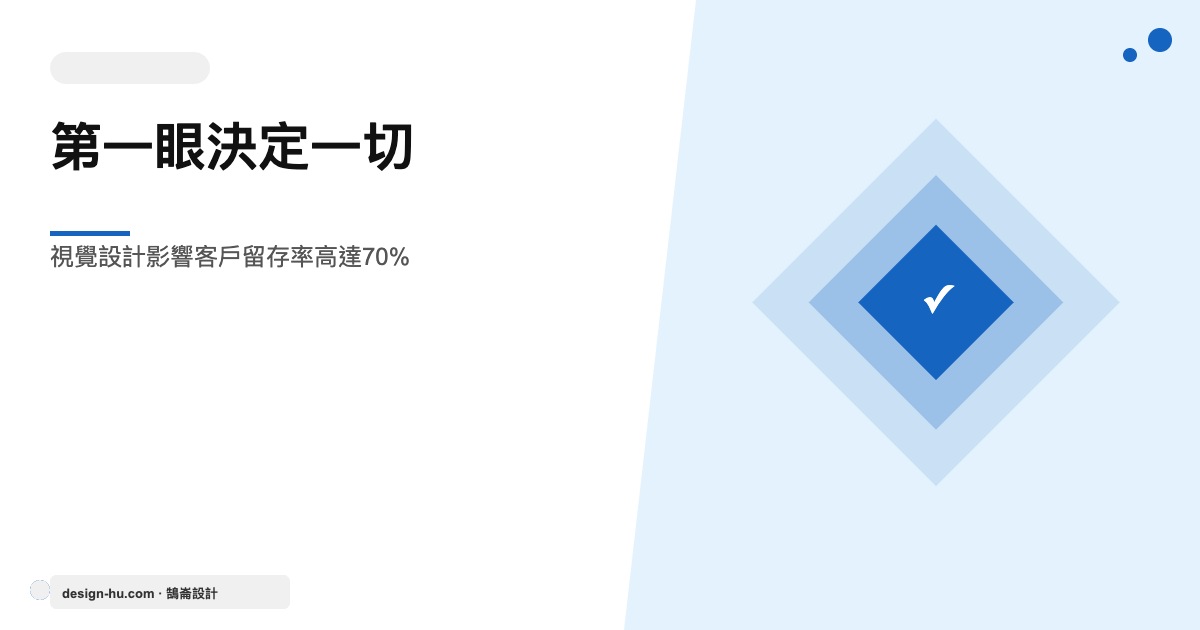 第一眼決定一切

視覺設計影響客戶留存率高達70%

✓

design-hu.com · 鵠崙設計